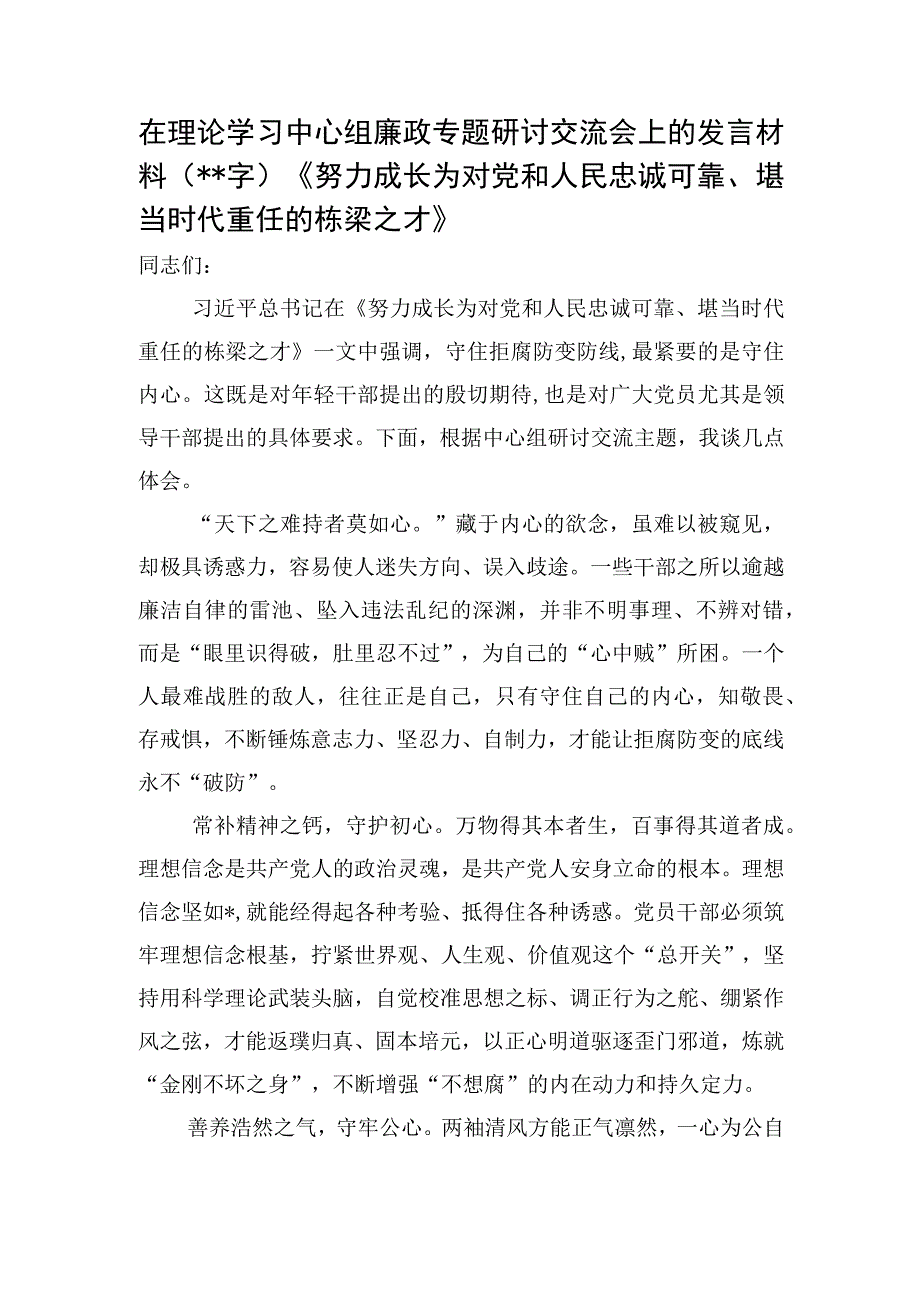 在理论学习中心组廉政专题研讨交流会上的发言材料（**字）《努力成长为对党和人民忠诚可靠、堪当时代重任的栋梁之才》

同志们：

习近平总书记在《努力成长为对党和人民忠诚可靠、堪当时代重任的栋梁之才》一文中强调，守住拒腐防变防线，最紧要的是守住内心。这既是对年轻干部提出的殷切期待，也是对广大党员尤其是领导干部提出的具体要求。下面，根据中心组研讨交流主题，我谈几点体会。

“天下之难持者莫如心。”藏于内心的欲念，虽难以被窥见，却极具诱惑力，容易使人迷失方向、误入歧途。一些干部之所以逾越廉洁自律的雷池、坠入违法乱纪的深渊，并非不明事理、不辨对错，而是“眼里识得破，肚里忍不过”，为自己的“心中贼”所困。一个人最难战胜的敌人，往往正是自己，只有守住自己的内心，知敬畏、存戒惧，不断锤炼意志力、坚忍力、自制力，才能让拒腐防变的底线永不“破防”。

常补精神之钙，守护初心。万物得其本者生，百事得其道者成。理想信念是共产党人的政治灵魂，是共产党人安身立命的根本。理想信念坚如*，就能经得起各种考验、抵得住各种诱惑。党员干部必须筑牢理想信念根基，拧紧世界观、人生观、价值观这个“总开关”，坚持用科学理论武装头脑，自觉校准思想之标、调正行为之舵、绷紧作风之弦，才能返璞归真、固本培元，以正心明道驱逐歪门邪道，炼就“金刚不坏之身”，不断增强“不想腐”的内在动力和持久定力。

善养浩然之气，守牢公心。两袖清风方能正气凛然，一心为公自